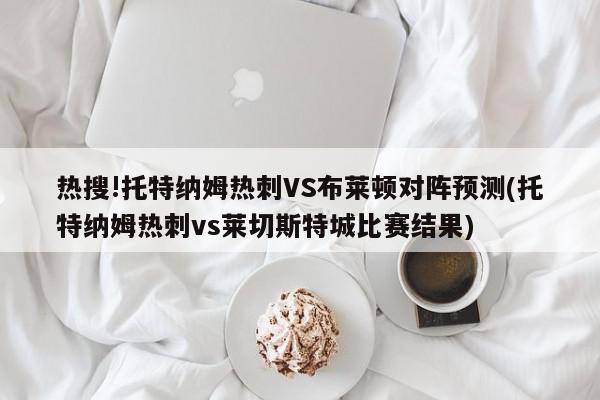 热搜!托特纳姆热刺VS布莱顿对阵预测(托特纳姆热刺vs莱切斯特城比赛结果)